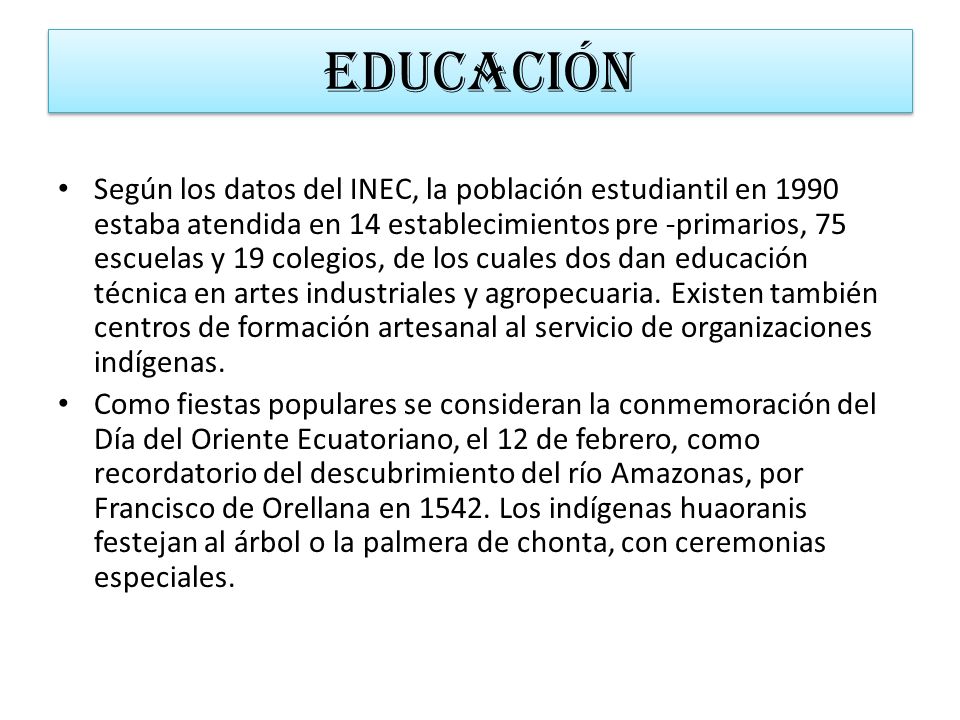 EDUCACIÓN

• Según los datos del INEC, la población estudiantil en 1990 estaba atendida en 14 establecimientos pre -primarios, 75 escuelas y 19 colegios, de los cuales dos dan educación técnica en artes industriales y agropecuaria. Existen también centros de formación artesanal al servicio de organizaciones indígenas.
• Como fiestas populares se consideran la conmemoración del Día del Oriente Ecuatoriano, el 12 de febrero, como recordatorio del descubrimiento del río Amazonas, por Francisco de Orellana en 1542. Los indígenas huaoranis festejan al árbol o la palmera de chonta, con ceremonias especiales.